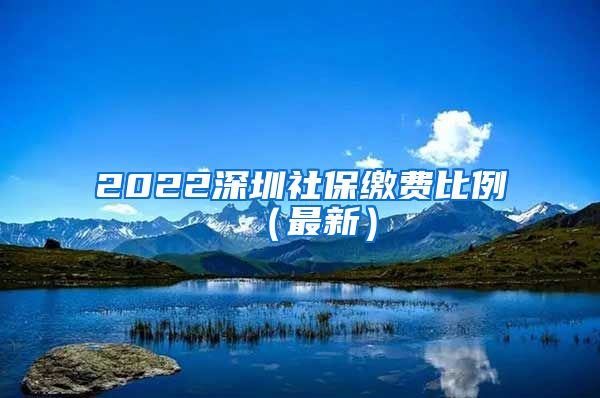 2022深圳社保缴费比例（最新）